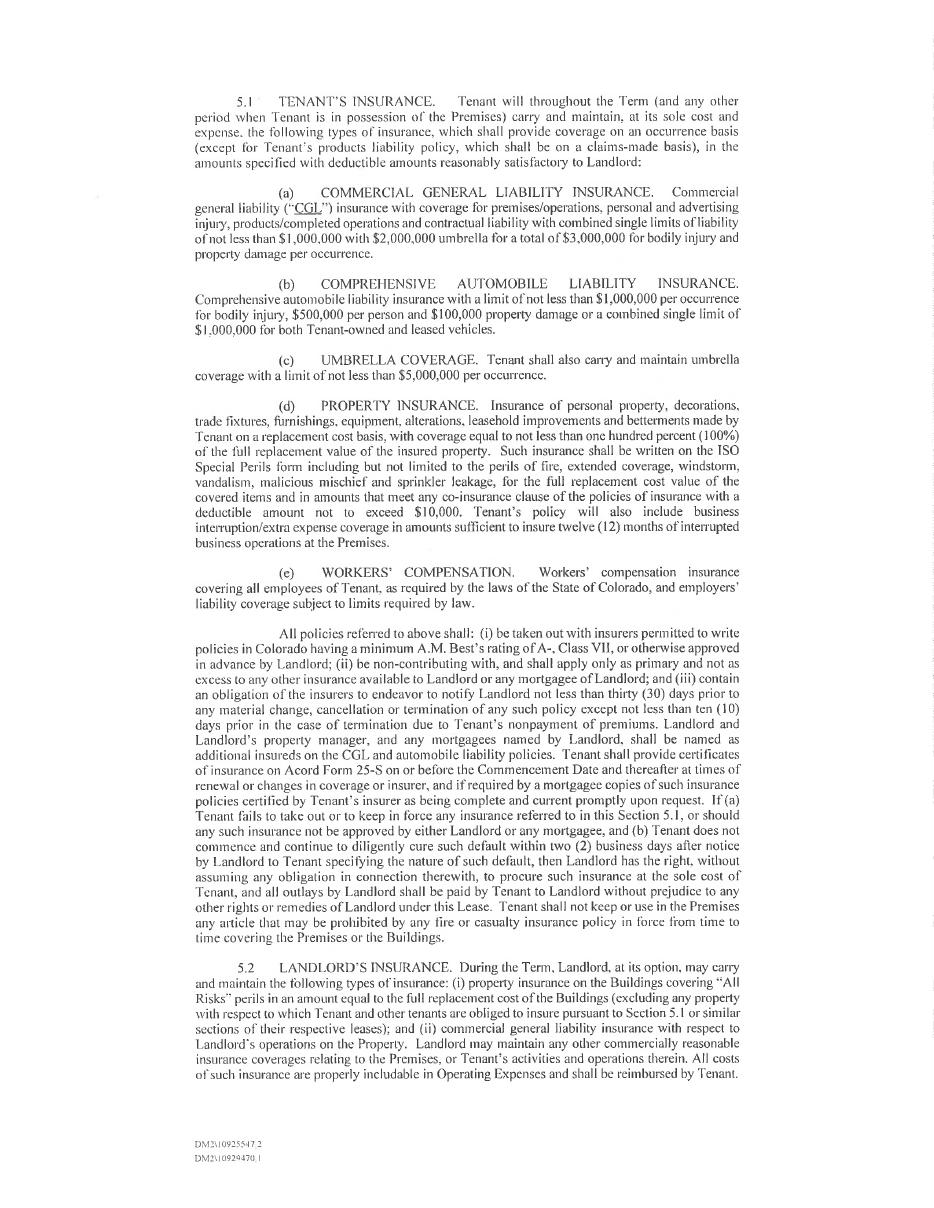 5.1 TENANT'S INSURANCE. Tenant will throughout the Term (and any other period when Tenant is in possession of the Premises) carry and maintain, at its sole cost and expense, the following types of insurance, which shall provide coverage on an occurrence basis (except for Tenant's products liability policy, which shall be on a claims-made basis), in the amounts specified with deductible amounts reasonably satisfactory to Landlord:

(a) COMMERCIAL GENERAL LIABILITY INSURANCE. Commercial general liability ("CGL") insurance with coverage for premises/operations, personal and advertising injury, products/completed operations and contractual liability with combined single limits of liability of not less than \$1,000,000 with \$2,000,000 umbrella for a total of \$3,000,000 for bodily injury and property damage per occurrence.

(b) COMPREHENSIVE AUTOMOBILE LIABILITY INSURANCE. Comprehensive automobile liability insurance with a limit of not less than \$1,000,000 per occurrence for bodily injury, \$500,000 per person and \$100,000 property damage or a combined single limit of \$1,000,000 for both Tenant-owned and leased vehicles.

(c) UMBRELLA COVERAGE. Tenant shall also carry and maintain umbrella coverage with a limit of not less than \$5,000,000 per occurrence.

(d) PROPERTY INSURANCE. Insurance of personal property, decorations, trade fixtures, furnishings, equipment, alterations, leasehold improvements and betterments made by Tenant on a replacement cost basis, with coverage equal to not less than one hundred percent (100%) of the full replacement value of the insured property. Such insurance shall be written on the ISO Special Perils form including but not limited to the perils of fire, extended coverage, windstorm, vandalism, malicious mischief and sprinkler leakage, for the full replacement cost value of the covered items and in amounts that meet any co-insurance clause of the policies of insurance with a deductible amount not to exceed \$10,000. Tenant's policy will also include business interruption/extra expense coverage in amounts sufficient to insure twelve (12) months of interrupted business operations at the Premises.

(e) WORKERS' COMPENSATION. Workers' compensation insurance covering all employees of Tenant, as required by the laws of the State of Colorado, and employers' liability coverage subject to limits required by law.

All policies referred to above shall: (i) be taken out with insurers permitted to write policies in Colorado having a minimum A.M. Best's rating of A-, Class VII, or otherwise approved in advance by Landlord; (ii) be non-contributing with, and shall apply only as primary and not as excess to any other insurance available to Landlord or any mortgagee of Landlord; and (iii) contain an obligation of the insurers to endeavor to notify Landlord not less than thirty (30) days prior to any material change, cancellation or termination of any such policy except not less than ten (10) days prior in the case of termination due to Tenant's nonpayment of premiums. Landlord and Landlord's property manager, and any mortgagees named by Landlord, shall be named as additional insureds on the CGL and automobile liability policies. Tenant shall provide certificates of insurance on Acord Form 25-S on or before the Commencement Date and thereafter at times of renewal or changes in coverage or insurer, and if required by a mortgagee copies of such insurance policies certified by Tenant's insurer as being complete and current promptly upon request. If (a) Tenant fails to take out or to keep in force any insurance referred to in this Section 5.1, or should any such insurance not be approved by either Landlord or any mortgagee, and (b) Tenant does not commence and continue to diligently cure such default within two (2) business days after notice by Landlord to Tenant specifying the nature of such default, then Landlord has the right, without assuming any obligation in connection therewith, to procure such insurance at the sole cost of Tenant, and all outlays by Landlord shall be paid by Tenant to Landlord without prejudice to any other rights or remedies of Landlord under this Lease. Tenant shall not keep or use in the Premises any article that may be prohibited by any fire or casualty insurance policy in force from time to time covering the Premises or the Buildings.

5.2 LANDLORD'S INSURANCE. During the Term, Landlord, at its option, may carry and maintain the following types of insurance: (i) property insurance on the Buildings covering "All Risks" perils in an amount equal to the full replacement cost of the Buildings (excluding any property with respect to which Tenant and other tenants are obliged to insure pursuant to Section 5.1 or similar sections of their respective leases); and (ii) commercial general liability insurance with respect to Landlord's operations on the Property. Landlord may maintain any other commercially reasonable insurance coverages relating to the Premises, or Tenant's activities and operations therein. All costs of such insurance are properly includable in Operating Expenses and shall be reimbursed by Tenant.

DM2\10925547.2
DM2\10929470.1